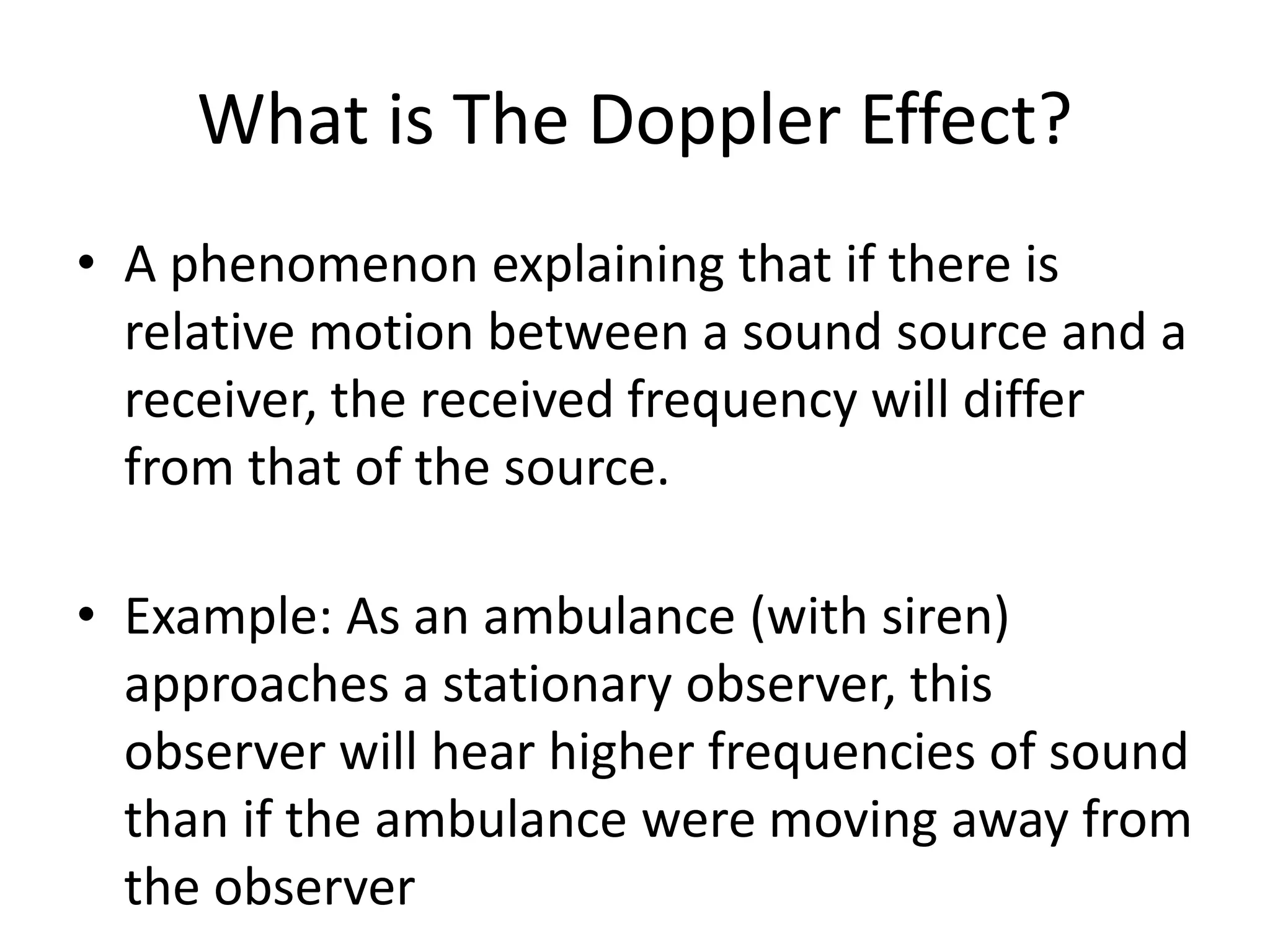 What is The Doppler Effect?

• A phenomenon explaining that if there is relative motion between a sound source and a receiver, the received frequency will differ from that of the source.

• Example: As an ambulance (with siren) approaches a stationary observer, this observer will hear higher frequencies of sound than if the ambulance were moving away from the observer